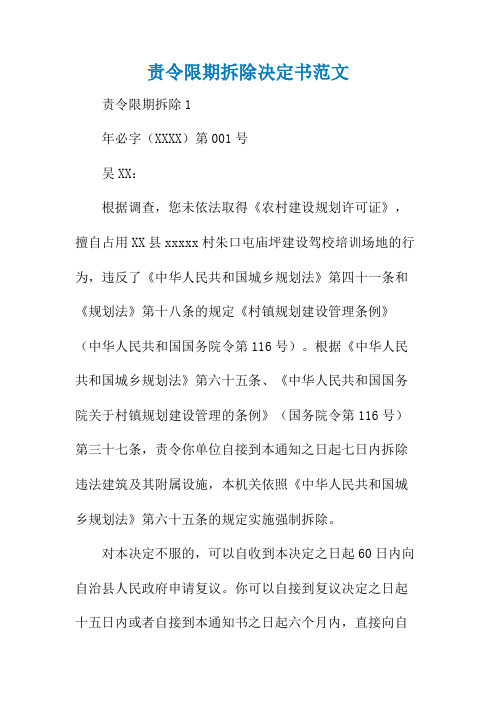 责令限期拆除决定书范文

责令限期拆除 1

年必字（XXXX）第 001 号

吴 XX：

根据调查，您未依法取得《农村建设规划许可证》，擅自占用 XX 县 xxxxx 村朱口屯庙坪建设驾校培训场地的行为，违反了《中华人民共和国城乡规划法》第四十一条和《规划法》第十八条的规定《村镇规划建设管理条例》（中华人民共和国国务院令第 116 号）。根据《中华人民共和国城乡规划法》第六十五条、《中华人民共和国国务院关于村镇规划建设管理的条例》（国务院令第 116 号）第三十七条，责令你单位自接到本通知之日起七日内拆除违法建筑及其附属设施，本机关依照《中华人民共和国城乡规划法》第六十五条的规定实施强制拆除。

对本决定不服的，可以自收到本决定之日起 60 日内向自治县人民政府申请复议。你可以自接到复议决定之日起十五日内或者自接到本通知书之日起六个月内，直接向自